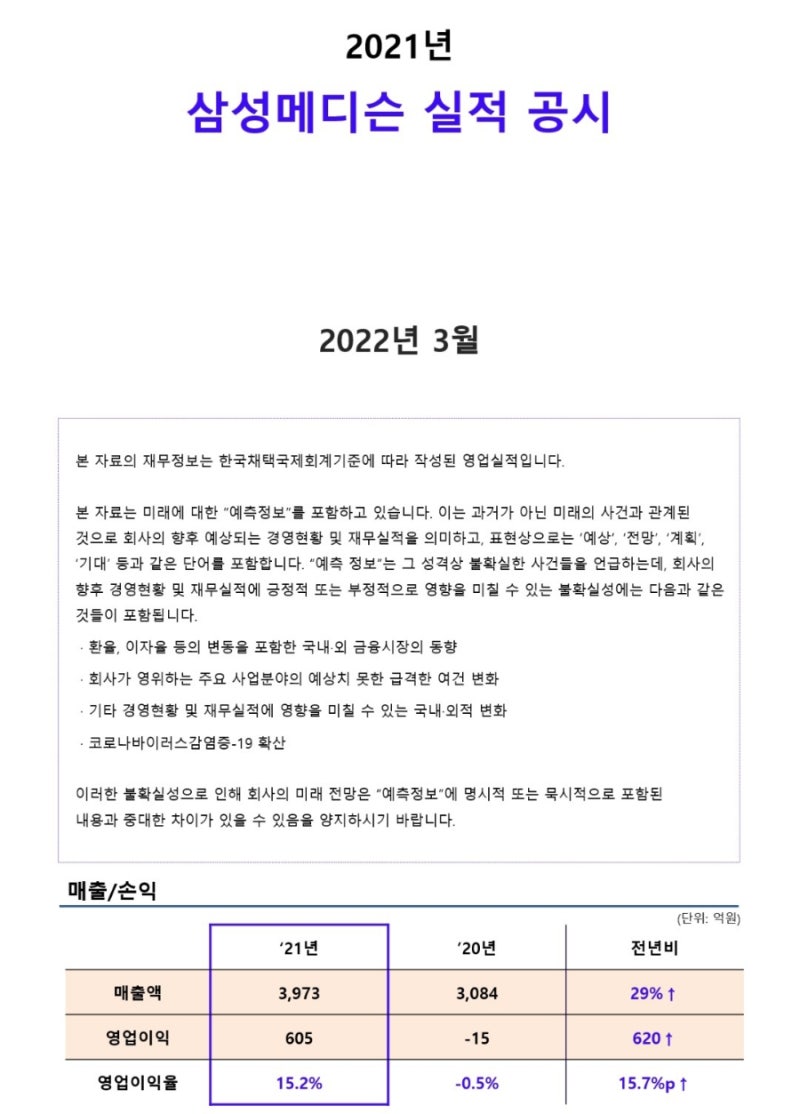 2021년

삼성메디슨 실적 공시

2022년 3월

본 자료의 재무정보는 한국채택국제회계기준에 따라 작성된 영업실적입니다.

본 자료는 미래에 대한 "예측정보"를 포함하고 있습니다. 이는 과거가 아닌 미래의 사건과 관계된 것으로 회사의 향후 예상되는 경영현황 및 재무실적을 의미하고, 표현상으로는 '예상', '전망', '계획', '기대' 등과 같은 단어를 포함합니다. "예측 정보"는 그 성격상 불확실한 사건들을 언급하는데, 회사의 향후 경영현황 및 재무실적에 긍정적 또는 부정적으로 영향을 미칠 수 있는 불확실성에는 다음과 같은 것들이 포함됩니다.

· 환율, 이자율 등의 변동을 포함한 국내·외 금융시장의 동향

· 회사가 영위하는 주요 사업분야의 예상치 못한 급격한 여건 변화

· 기타 경영현황 및 재무실적에 영향을 미칠 수 있는 국내·외적 변화

· 코로나바이러스감염증-19 확산

이러한 불확실성으로 인해 회사의 미래 전망은 "예측정보"에 명시적 또는 묵시적으로 포함된 내용과 중대한 차이가 있을 수 있음을 양지하시기 바랍니다.

매출/손익

(단위: 억원)

| | '21년 | '20년 | 전년비 |
|---|---|---|---|
| 매출액 | 3,973 | 3,084 | 29% ↑ |
| 영업이익 | 605 | -15 | 620 ↑ |
| 영업이익율 | 15.2% | -0.5% | 15.7%p ↑ |